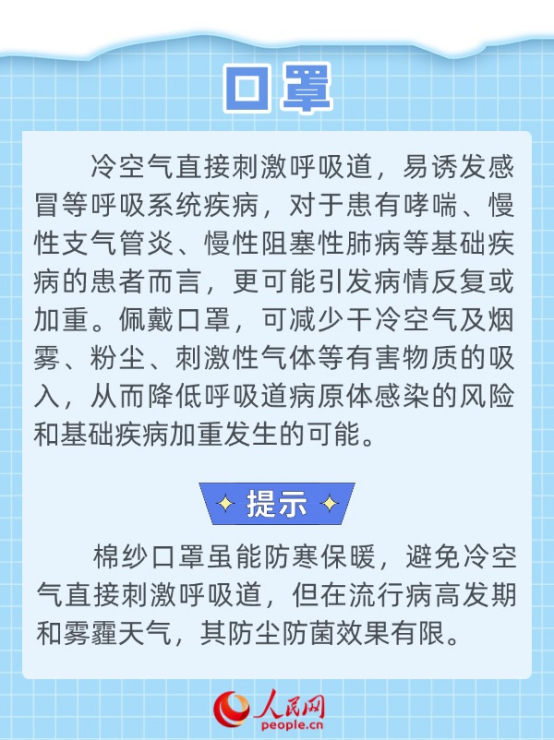 口罩

冷空气直接刺激呼吸道，易诱发感冒等呼吸系统疾病，对于患有哮喘、慢性支气管炎、慢性阻塞性肺病等基础疾病的患者而言，更可能引发病情反复或加重。佩戴口罩，可减少干冷空气及烟雾、粉尘、刺激性气体等有害物质的吸入，从而降低呼吸道病原体感染的风险和基础疾病加重发生的可能。

提示

棉纱口罩虽能防寒保暖，避免冷空气直接刺激呼吸道，但在流行病高发期和雾霾天气，其防尘防菌效果有限。

人民网
people.cn